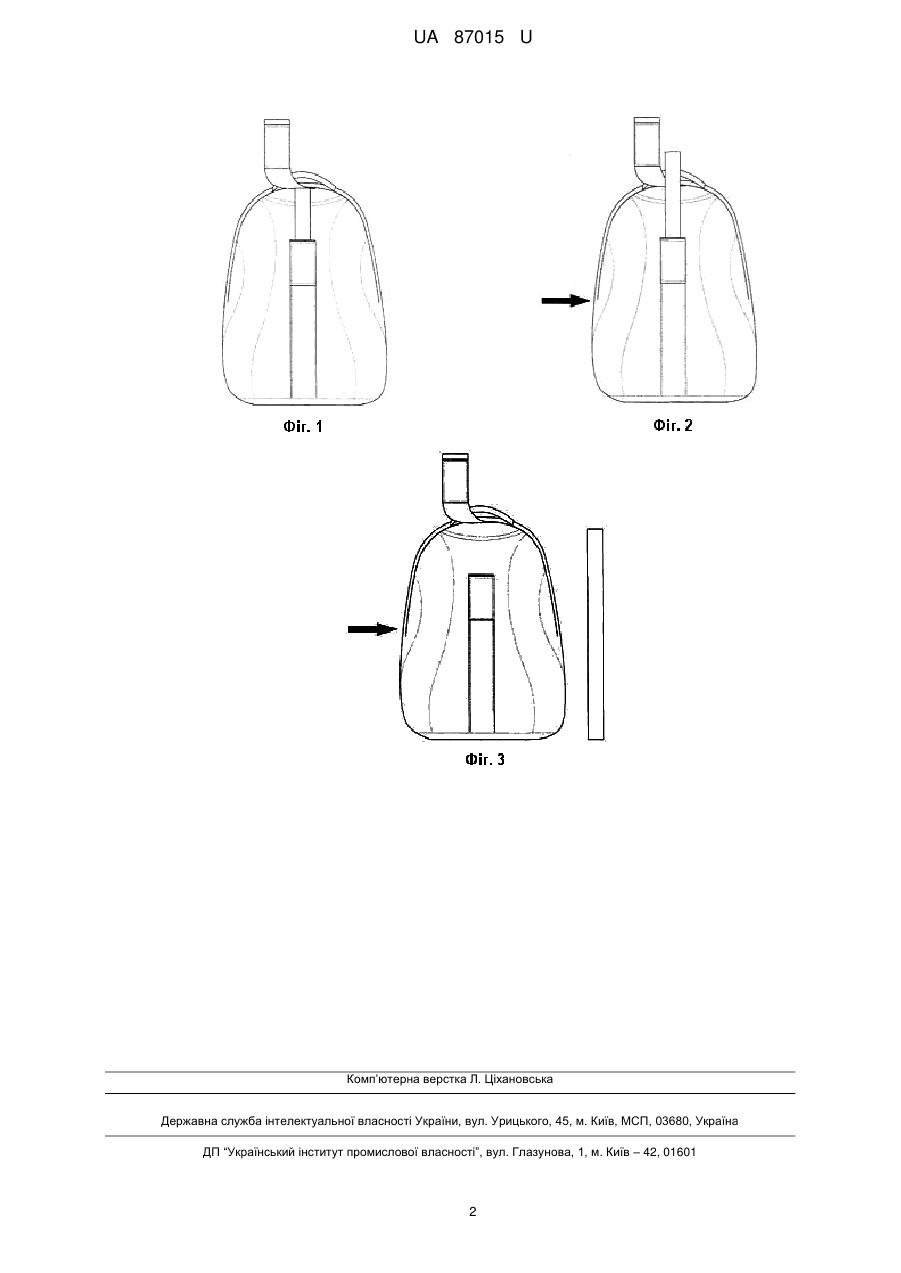 UA 87015 U

Фіг. 1

Фіг. 2

Фіг. 3

Комп'ютерна верстка Л. Ціхановська

Державна служба інтелектуальної власності України, вул. Урицького, 45, м. Київ, МСП, 03680, Україна

ДП "Український інститут промислової власності", вул. Глазунова, 1, м. Київ – 42, 01601

2